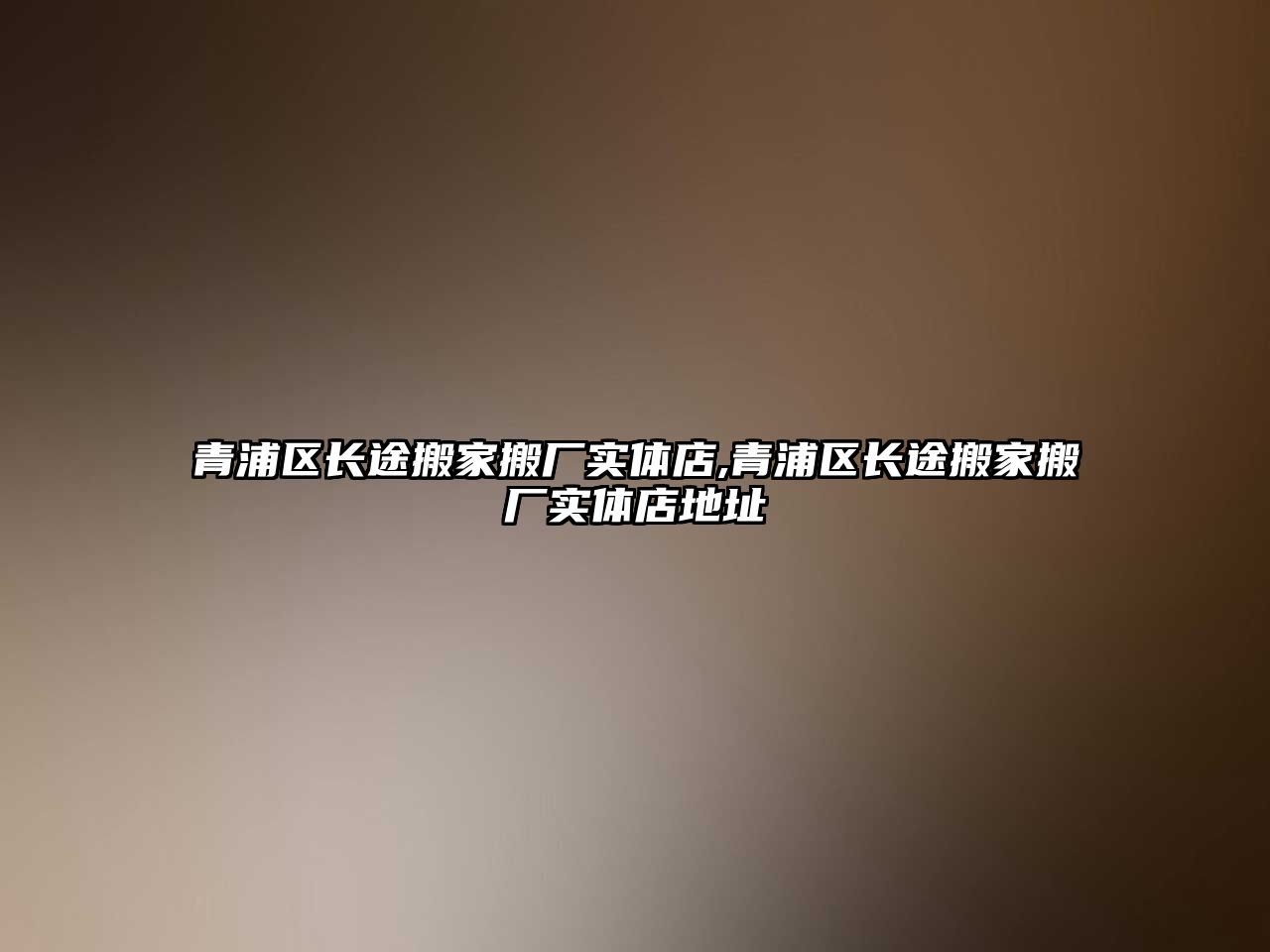 青浦区长途搬家搬厂实体店,青浦区长途搬家搬厂实体店地址